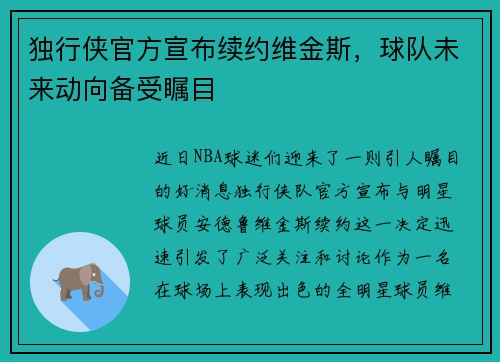 独行侠官方宣布续约维金斯，球队未来动向备受瞩目

近日NBA球迷们迎来了一则引人瞩目的好消息独行侠队官方宣布与明星球员安德鲁维金斯续约这一决定迅速引发了广泛关注和讨论作为一名在球场上表现出色的全明星球员维